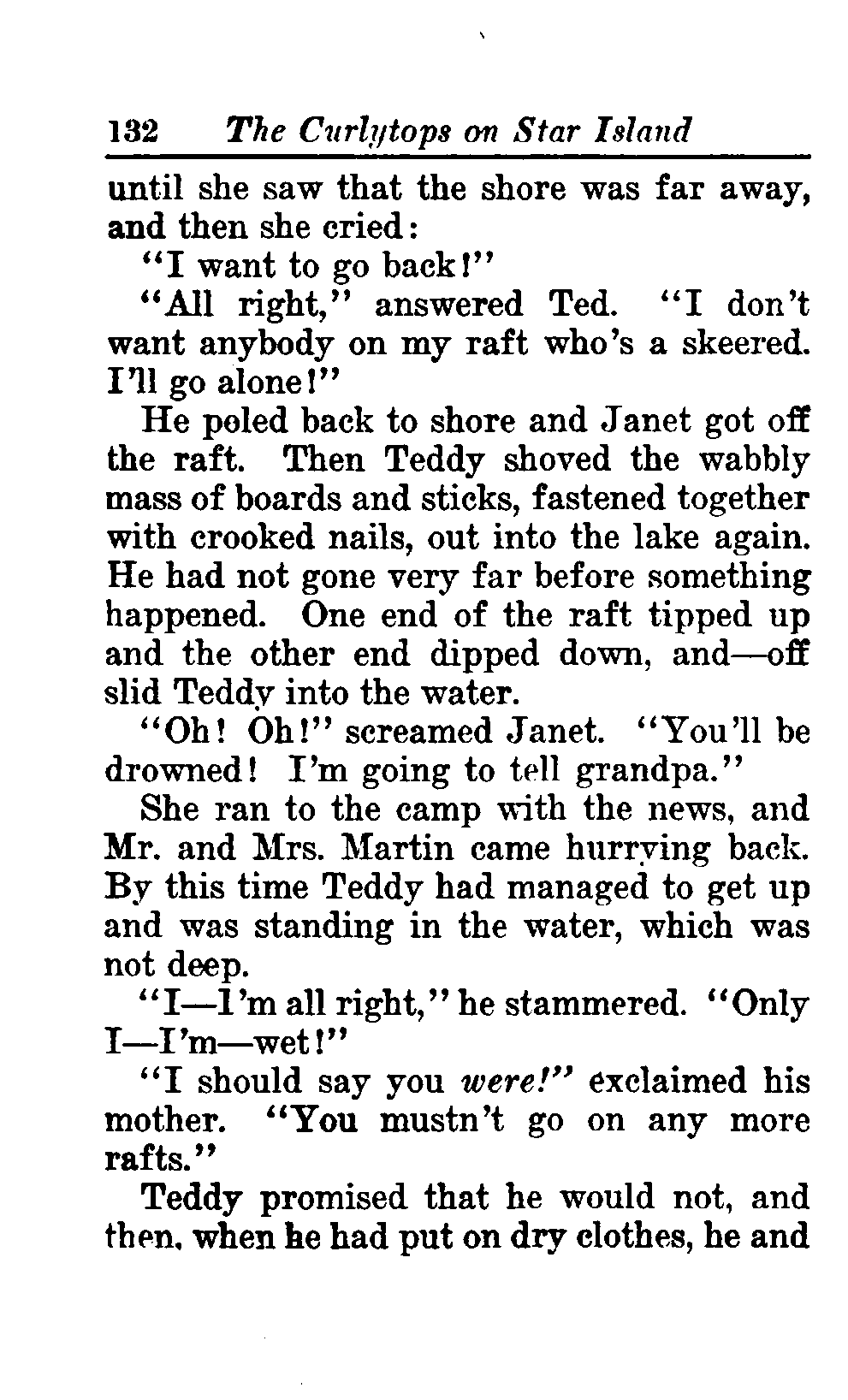 132 The Curlytops on Star Island

until she saw that the shore was far away, and then she cried:

"I want to go back!"

"All right," answered Ted. "I don't want anybody on my raft who's a skeered. I'll go alone!"

He poled back to shore and Janet got off the raft. Then Teddy shoved the wabbly mass of boards and sticks, fastened together with crooked nails, out into the lake again. He had not gone very far before something happened. One end of the raft tipped up and the other end dipped down, and—off slid Teddy into the water.

"Oh! Oh!" screamed Janet. "You'll be drowned! I'm going to tell grandpa."

She ran to the camp with the news, and Mr. and Mrs. Martin came hurrying back. By this time Teddy had managed to get up and was standing in the water, which was not deep.

"I—I'm all right," he stammered. "Only I—I'm—wet!"

"I should say you were!" exclaimed his mother. "You mustn't go on any more rafts."

Teddy promised that he would not, and then, when he had put on dry clothes, he and